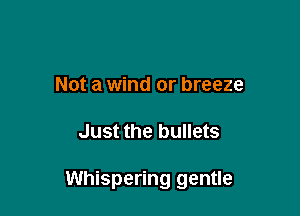 Not a wind or breeze

Just the bullets

Whispering gentle